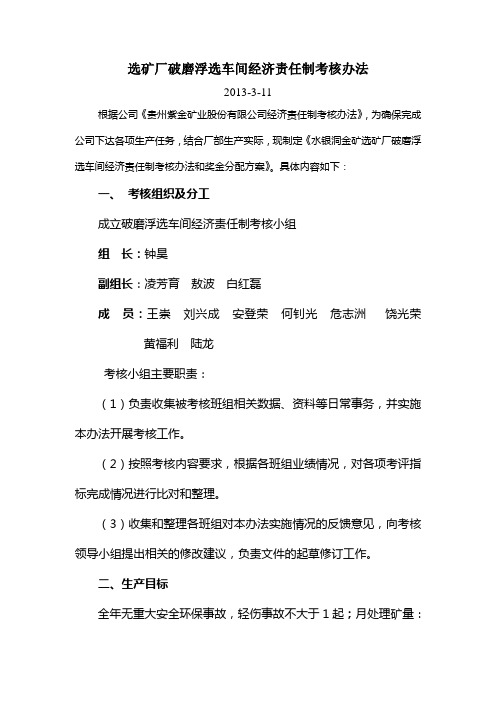 选矿厂破磨浮选车间经济责任制考核办法

2013-3-11

根据公司《贵州紫金矿业股份有限公司经济责任制考核办法》，为确保完成公司下达各项生产任务，结合厂部生产实际，现制定《水银洞金矿选矿厂破磨浮选车间经济责任制考核办法和奖金分配方案》。具体内容如下：

一、 考核组织及分工

成立破磨浮选车间经济责任制考核小组

组 长：钟昊

副组长：凌芳育 敖波 白红磊

成 员：王崇 刘兴成 安登荣 何钊光 危志洲 饶光荣 黄福利 陆龙

考核小组主要职责：

（1）负责收集被考核班组相关数据、资料等日常事务，并实施本办法开展考核工作。

（2）按照考核内容要求，根据各班组业绩情况，对各项考评指标完成情况进行比对和整理。

（3）收集和整理各班组对本办法实施情况的反馈意见，向考核领导小组提出相关的修改建议，负责文件的起草修订工作。

二、生产目标

全年无重大安全环保事故，轻伤事故不大于1起；月处理矿量：